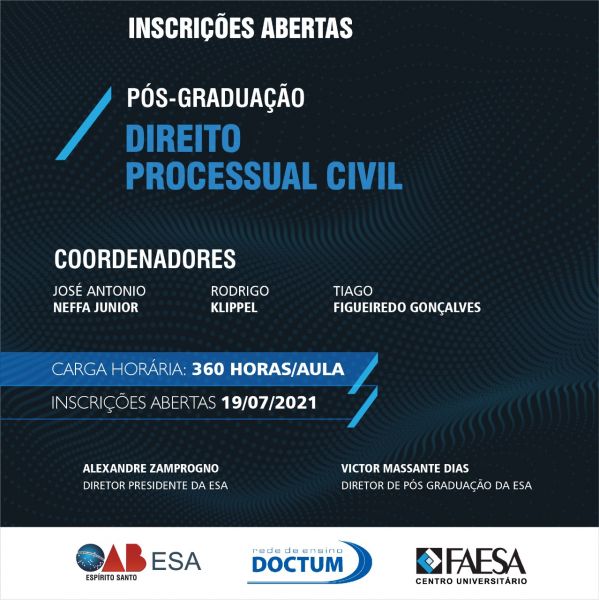 INSCRIÇÕES ABERTAS

PÓS-GRADUAÇÃO

DIREITO
PROCESSUAL CIVIL

COORDENADORES

JOSÉ ANTONIO
NEFFA JUNIOR

RODRIGO
KLIPPEL

TIAGO
FIGUEIREDO GONÇALVES

CARGA HORÁRIA: 360 HORAS/AULA

INSCRIÇÕES ABERTAS 19/07/2021

ALEXANDRE ZAMPROGNO
DIRETOR PRESIDENTE DA ESA

VICTOR MASSANTE DIAS
DIRETOR DE PÓS GRADUAÇÃO DA ESA

OAB ESA
ESPÍRITO SANTO

rede de ensino
DOCTUM

FAESA
CENTRO UNIVERSITÁRIO